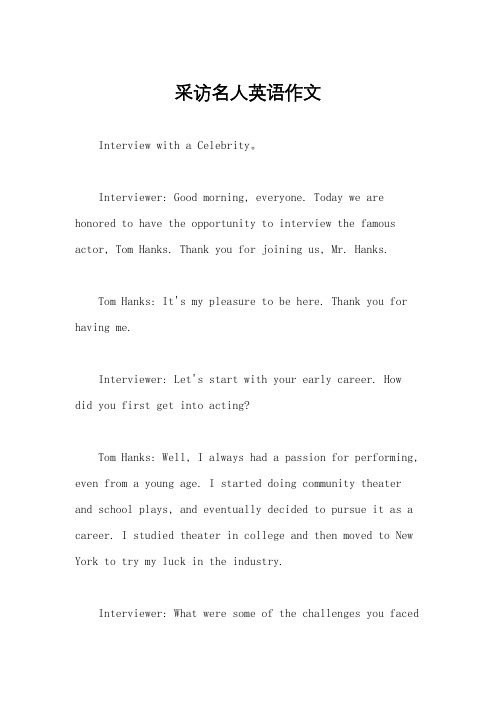 采访名人英语作文

Interview with a Celebrity。

Interviewer: Good morning, everyone. Today we are honored to have the opportunity to interview the famous actor, Tom Hanks. Thank you for joining us, Mr. Hanks.

Tom Hanks: It's my pleasure to be here. Thank you for having me.

Interviewer: Let's start with your early career. How did you first get into acting?

Tom Hanks: Well, I always had a passion for performing, even from a young age. I started doing community theater and school plays, and eventually decided to pursue it as a career. I studied theater in college and then moved to New York to try my luck in the industry.

Interviewer: What were some of the challenges you faced